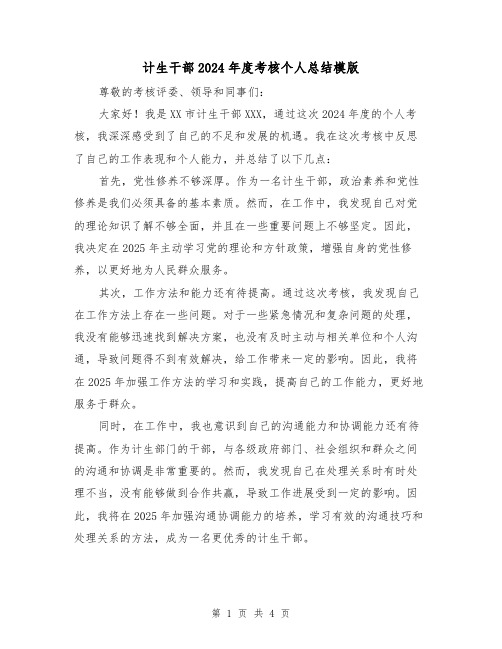 计生干部2024年度考核个人总结模版

尊敬的考核评委、领导和同事们：

大家好！我是XX市计生干部XXX，通过这次2024年度的个人考核，我深深感受到了自己的不足和发展的机遇。我在这次考核中反思了自己的工作表现和个人能力，并总结了以下几点：

首先，党性修养不够深厚。作为一名计生干部，政治素养和党性修养是我们必须具备的基本素质。然而，在工作中，我发现自己对党的理论知识了解不够全面，并且在一些重要问题上不够坚定。因此，我决定在2025年主动学习党的理论和方针政策，增强自身的党性修养，以更好地为人民群众服务。

其次，工作方法和能力还有待提高。通过这次考核，我发现自己在工作方法上存在一些问题。对于一些紧急情况和复杂问题的处理，我没有能够迅速找到解决方案，也没有及时主动与相关单位和个人沟通，导致问题得不到有效解决，给工作带来一定的影响。因此，我将在2025年加强工作方法的学习和实践，提高自己的工作能力，更好地服务于群众。

同时，在工作中，我也意识到自己的沟通能力和协调能力还有待提高。作为计生部门的干部，与各级政府部门、社会组织和群众之间的沟通和协调是非常重要的。然而，我发现自己在处理关系时有时处理不当，没有能够做到合作共赢，导致工作进展受到一定的影响。因此，我将在2025年加强沟通协调能力的培养，学习有效的沟通技巧和处理关系的方法，成为一名更优秀的计生干部。

第 1 页 共 4 页